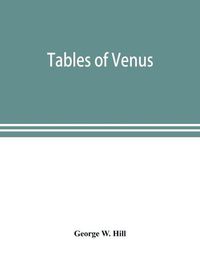 Tables of Venus

George W. Hill